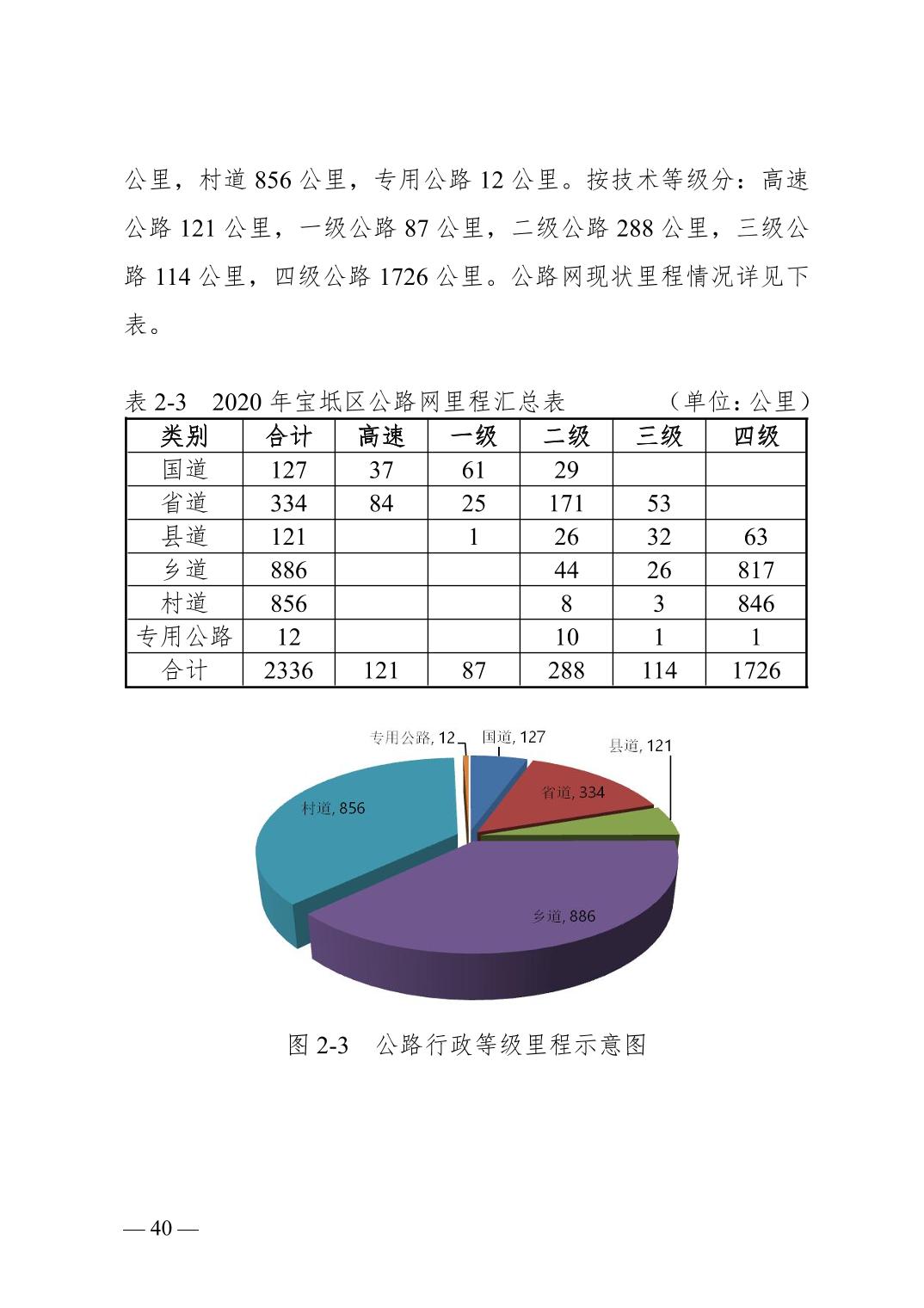 公里，村道 856 公里，专用公路 12 公里。按技术等级分：高速公路 121 公里，一级公路 87 公里，二级公路 288 公里，三级公路 114 公里，四级公路 1726 公里。公路网现状里程情况详见下表。

表 2-3　2020 年宝坻区公路网里程汇总表　　　（单位：公里）

| 类别 | 合计 | 高速 | 一级 | 二级 | 三级 | 四级 |
|---|---|---|---|---|---|---|
| 国道 | 127 | 37 | 61 | 29 | | |
| 省道 | 334 | 84 | 25 | 171 | 53 | |
| 县道 | 121 | | 1 | 26 | 32 | 63 |
| 乡道 | 886 | | | 44 | 26 | 817 |
| 村道 | 856 | | | 8 | 3 | 846 |
| 专用公路 | 12 | | | 10 | 1 | 1 |
| 合计 | 2336 | 121 | 87 | 288 | 114 | 1726 |

专用公路, 12
国道, 127
县道, 121
省道, 334
村道, 856
乡道, 886

图 2-3　公路行政等级里程示意图

— 40 —